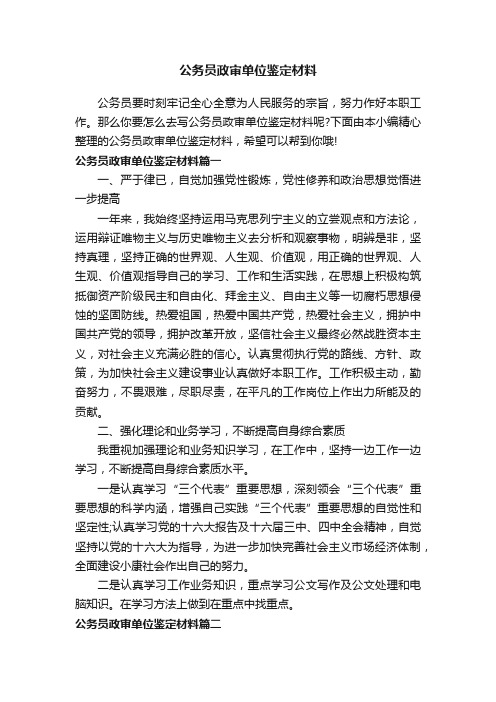 公务员政审单位鉴定材料

公务员要时刻牢记全心全意为人民服务的宗旨，努力作好本职工作。那么你要怎么去写公务员政审单位鉴定材料呢?下面由本小编精心整理的公务员政审单位鉴定材料，希望可以帮到你哦!

公务员政审单位鉴定材料篇一

一、严于律已，自觉加强党性锻炼，党性修养和政治思想觉悟进一步提高

一年来，我始终坚持运用马克思列宁主义的立尝观点和方法论，运用辩证唯物主义与历史唯物主义去分析和观察事物，明辨是非，坚持真理，坚持正确的世界观、人生观、价值观，用正确的世界观、人生观、价值观指导自己的学习、工作和生活实践，在思想上积极构筑抵御资产阶级民主和自由化、拜金主义、自由主义等一切腐朽思想侵蚀的坚固防线。热爱祖国，热爱中国共产党，热爱社会主义，拥护中国共产党的领导，拥护改革开放，坚信社会主义最终必然战胜资本主义，对社会主义充满必胜的信心。认真贯彻执行党的路线、方针、政策，为加快社会主义建设事业认真做好本职工作。工作积极主动，勤奋努力，不畏艰难，尽职尽责，在平凡的工作岗位上作出力所能及的贡献。

二、强化理论和业务学习，不断提高自身综合素质

我重视加强理论和业务知识学习，在工作中，坚持一边工作一边学习，不断提高自身综合素质水平。

一是认真学习“三个代表”重要思想，深刻领会“三个代表”重要思想的科学内涵，增强自己实践“三个代表”重要思想的自觉性和坚定性;认真学习党的十六大报告及十六届三中、四中全会精神，自觉坚持以党的十六大为指导，为进一步加快完善社会主义市场经济体制，全面建设小康社会作出自己的努力。

二是认真学习工作业务知识，重点学习公文写作及公文处理和电脑知识。在学习方法上做到在重点中找重点。

公务员政审单位鉴定材料篇二